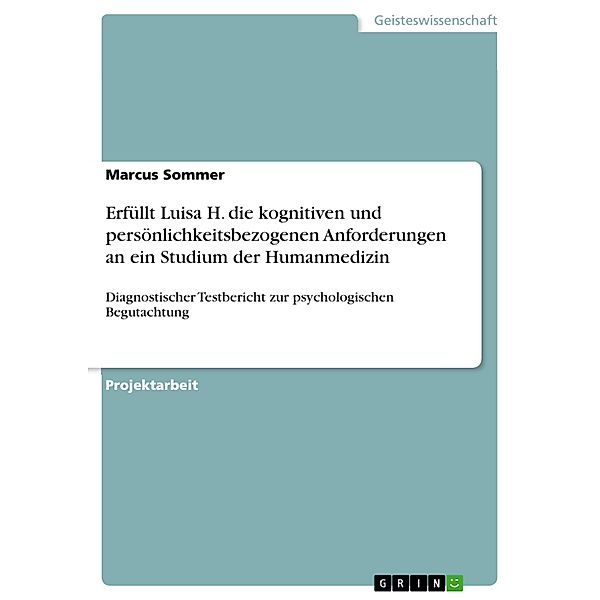 Geisteswissenschaft

Marcus Sommer

Erfüllt Luisa H. die kognitiven und persönlichkeitsbezogenen Anforderungen an ein Studium der Humanmedizin

Diagnostischer Testbericht zur psychologischen Begutachtung

Projektarbeit

GRIN